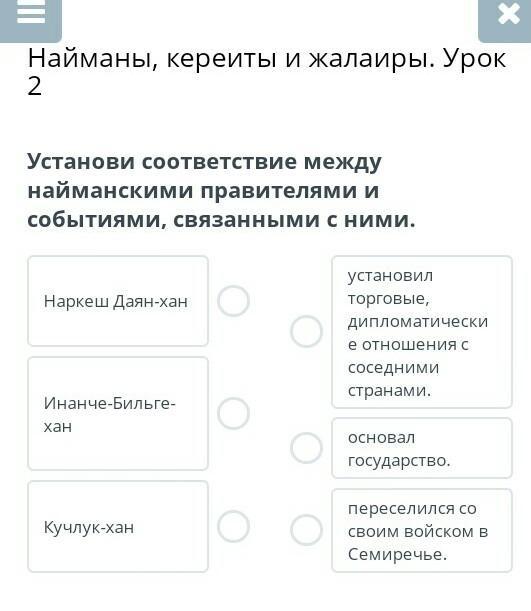 Найманы, кереиты и жалаиры. Урок 2

Установи соответствие между найманскими правителями и событиями, связанными с ними.

Наркеш Даян-хан

Инанче-Бильге-хан

Кучлук-хан

установил торговые, дипломатические отношения с соседними странами.

основал государство.

переселился со своим войском в Семиречье.